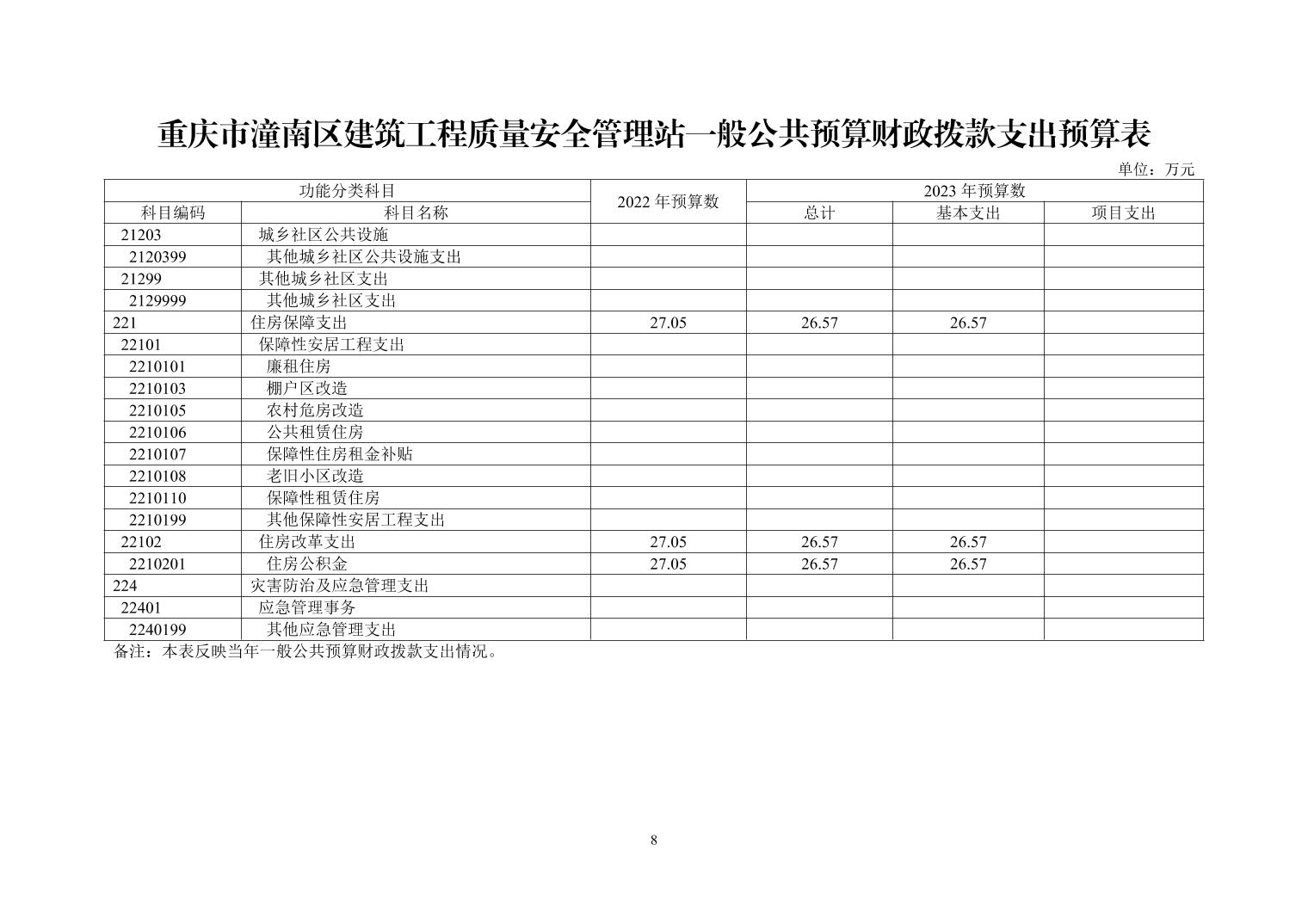 重庆市潼南区建筑工程质量安全管理站一般公共预算财政拨款支出预算表

单位：万元

| 功能分类科目 | | 2022 年预算数 | 2023 年预算数 | | |
|---|---|---|---|---|---|
| 科目编码 | 科目名称 | | 总计 | 基本支出 | 项目支出 |
| 21203 | 城乡社区公共设施 | | | | |
| 2120399 | 其他城乡社区公共设施支出 | | | | |
| 21299 | 其他城乡社区支出 | | | | |
| 2129999 | 其他城乡社区支出 | | | | |
| 221 | 住房保障支出 | 27.05 | 26.57 | 26.57 | |
| 22101 | 保障性安居工程支出 | | | | |
| 2210101 | 廉租住房 | | | | |
| 2210103 | 棚户区改造 | | | | |
| 2210105 | 农村危房改造 | | | | |
| 2210106 | 公共租赁住房 | | | | |
| 2210107 | 保障性住房租金补贴 | | | | |
| 2210108 | 老旧小区改造 | | | | |
| 2210110 | 保障性租赁住房 | | | | |
| 2210199 | 其他保障性安居工程支出 | | | | |
| 22102 | 住房改革支出 | 27.05 | 26.57 | 26.57 | |
| 2210201 | 住房公积金 | 27.05 | 26.57 | 26.57 | |
| 224 | 灾害防治及应急管理支出 | | | | |
| 22401 | 应急管理事务 | | | | |
| 2240199 | 其他应急管理支出 | | | | |

备注：本表反映当年一般公共预算财政拨款支出情况。

8